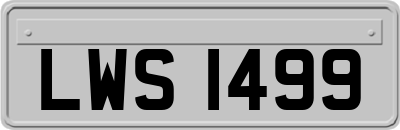 LWS 1499